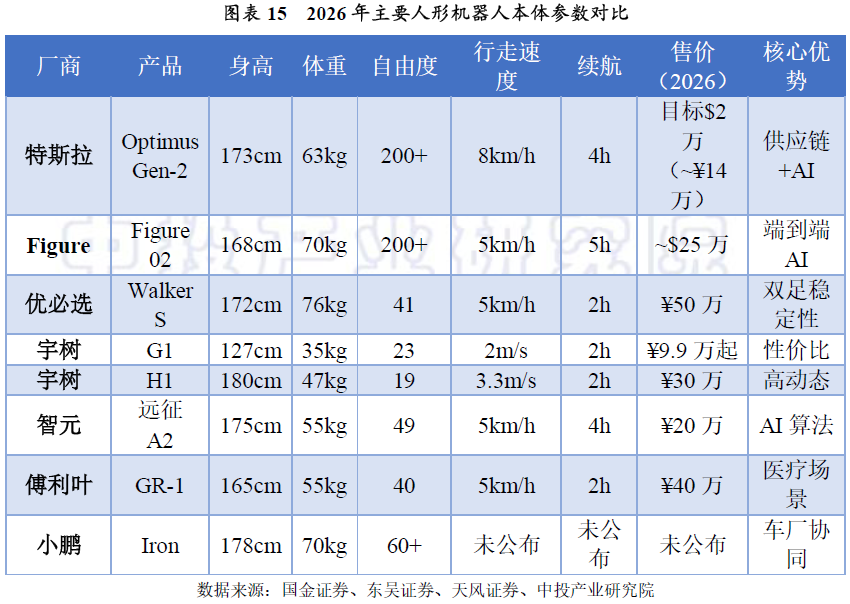 图表15 2026年主要人形机器人本体参数对比

| 厂商 | 产品 | 身高 | 体重 | 自由度 | 行走速度 | 续航 | 售价（2026） | 核心优势 |
|---|---|---|---|---|---|---|---|---|
| 特斯拉 | Optimus Gen-2 | 173cm | 63kg | 200+ | 8km/h | 4h | 目标$2万（~¥14万） | 供应链+AI |
| Figure | Figure 02 | 168cm | 70kg | 200+ | 5km/h | 5h | ~$25万 | 端到端AI |
| 优必选 | Walker S | 172cm | 76kg | 41 | 5km/h | 2h | ¥50万 | 双足稳定性 |
| 宇树 | G1 | 127cm | 35kg | 23 | 2m/s | 2h | ¥9.9万起 | 性价比 |
| 宇树 | H1 | 180cm | 47kg | 19 | 3.3m/s | 2h | ¥30万 | 高动态 |
| 智元 | 远征A2 | 175cm | 55kg | 49 | 5km/h | 4h | ¥20万 | AI算法 |
| 傅利叶 | GR-1 | 165cm | 55kg | 40 | 5km/h | 2h | ¥40万 | 医疗场景 |
| 小鹏 | Iron | 178cm | 70kg | 60+ | 未公布 | 未公布 | 未公布 | 车厂协同 |

数据来源：国金证券、东吴证券、天风证券、中投产业研究院

中投产业研究院